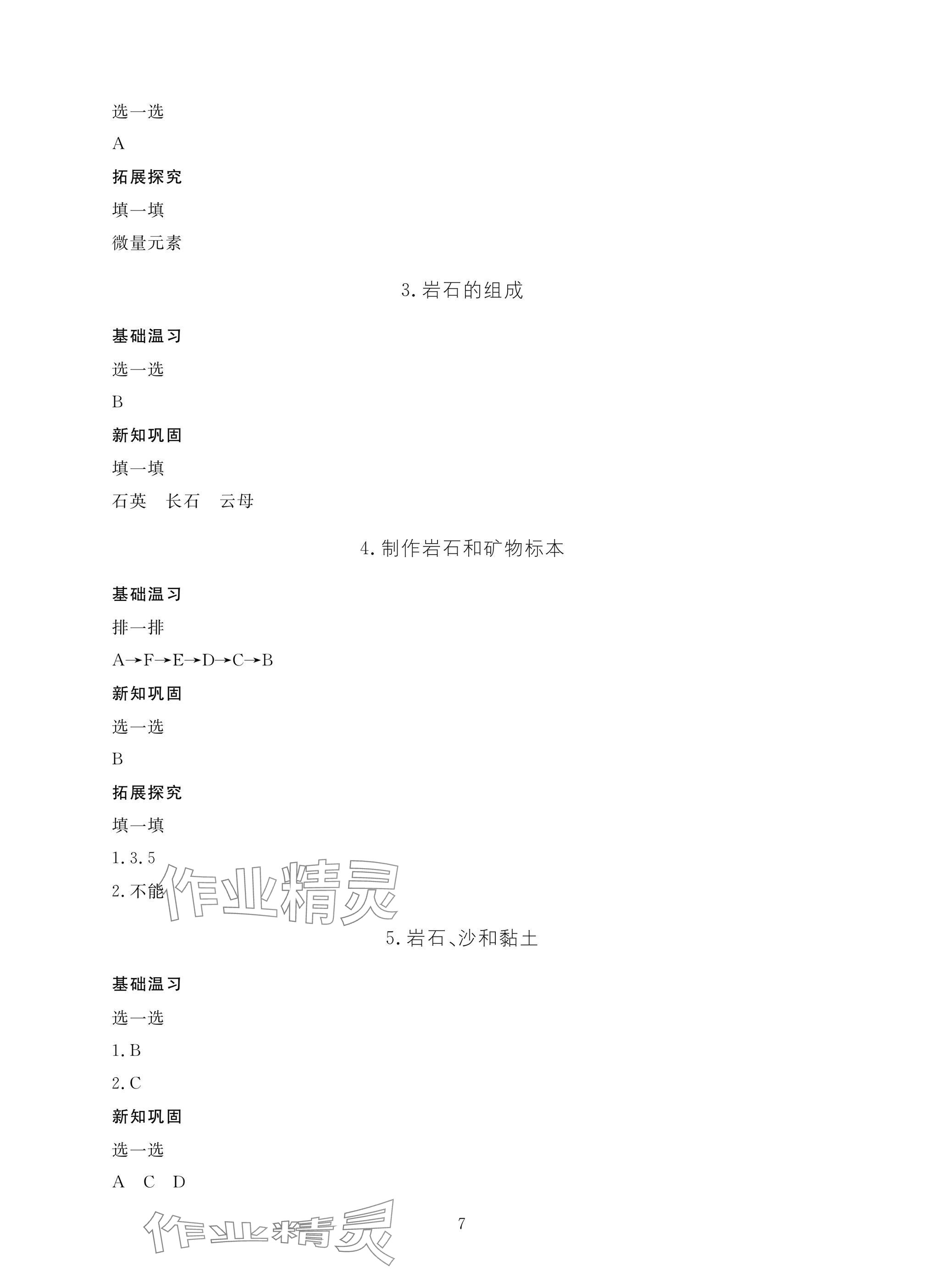 选一选

A

拓展探究

填一填

微量元素

3.岩石的组成

基础温习

选一选

B

新知巩固

填一填

石英 长石 云母

4.制作岩石和矿物标本

基础温习

排一排

A→F→E→D→C→B

新知巩固

选一选

B

拓展探究

填一填

1.3.5

2.不能

5.岩石、沙和黏土

基础温习

选一选

1.B

2.C

新知巩固

选一选

A C D

7

作业精灵